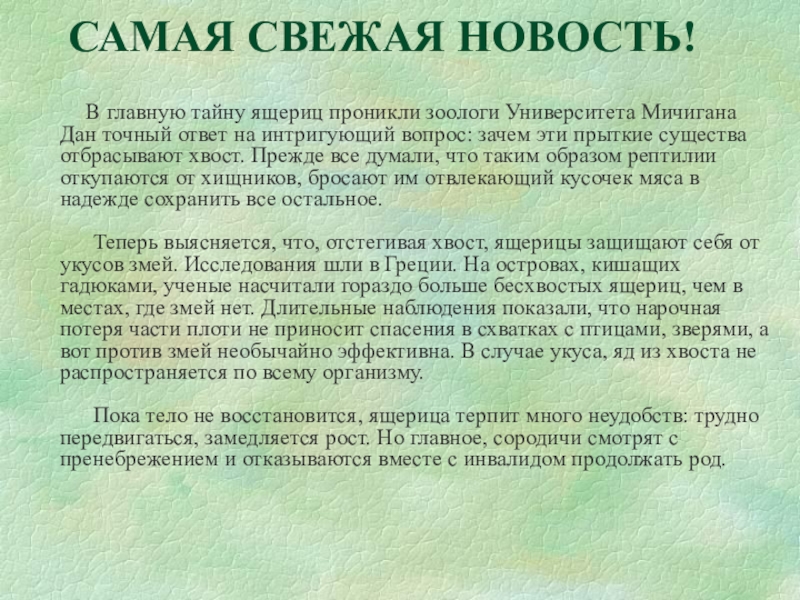 САМАЯ СВЕЖАЯ НОВОСТЬ!

В главную тайну ящериц проникли зоологи Университета Мичигана Дан точный ответ на интригующий вопрос: зачем эти прыткие существа отбрасывают хвост. Прежде все думали, что таким образом рептилии откупаются от хищников, бросают им отвлекающий кусочек мяса в надежде сохранить все остальное.

Теперь выясняется, что, отстегивая хвост, ящерицы защищают себя от укусов змей. Исследования шли в Греции. На островах, кишащих гадюками, ученые насчитали гораздо больше бесхвостых ящериц, чем в местах, где змей нет. Длительные наблюдения показали, что нарочная потеря части плоти не приносит спасения в схватках с птицами, зверями, а вот против змей необычайно эффективна. В случае укуса, яд из хвоста не распространяется по всему организму.

Пока тело не восстановится, ящерица терпит много неудобств: трудно передвигаться, замедляется рост. Но главное, сородичи смотрят с пренебрежением и отказываются вместе с инвалидом продолжать род.